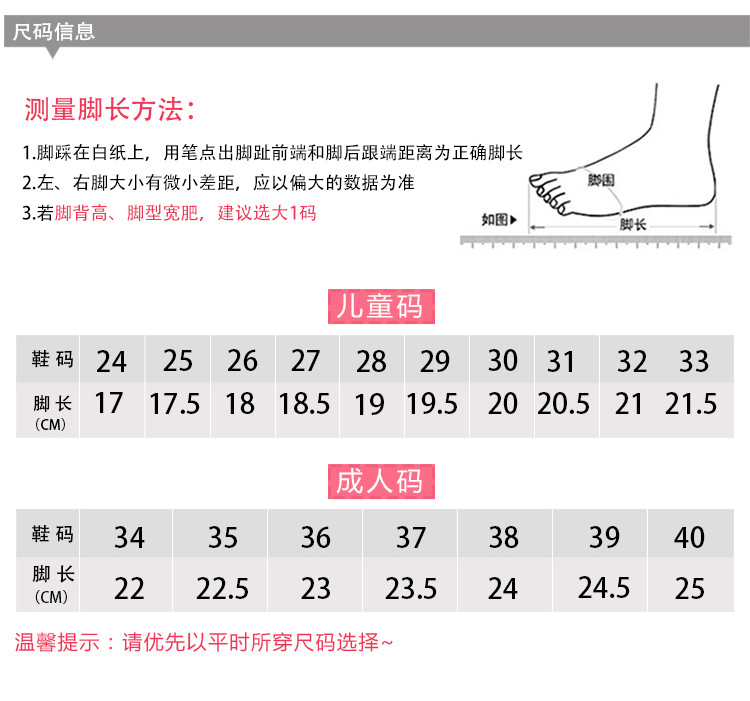 尺码信息

测量脚长方法：

1.脚踩在白纸上，用笔点出脚趾前端和脚后跟端距离为正确脚长
2.左、右脚大小有微小差距，应以偏大的数据为准
3.若脚背高、脚型宽肥，建议选大1码

脚围
如图▶
脚长

儿童码

| 鞋码 | 24 | 25 | 26 | 27 | 28 | 29 | 30 | 31 | 32 | 33 |
|---|---|---|---|---|---|---|---|---|---|---|
| 脚长 (CM) | 17 | 17.5 | 18 | 18.5 | 19 | 19.5 | 20 | 20.5 | 21 | 21.5 |

成人码

| 鞋码 | 34 | 35 | 36 | 37 | 38 | 39 | 40 |
|---|---|---|---|---|---|---|---|
| 脚长 (CM) | 22 | 22.5 | 23 | 23.5 | 24 | 24.5 | 25 |

温馨提示：请优先以平时所穿尺码选择~